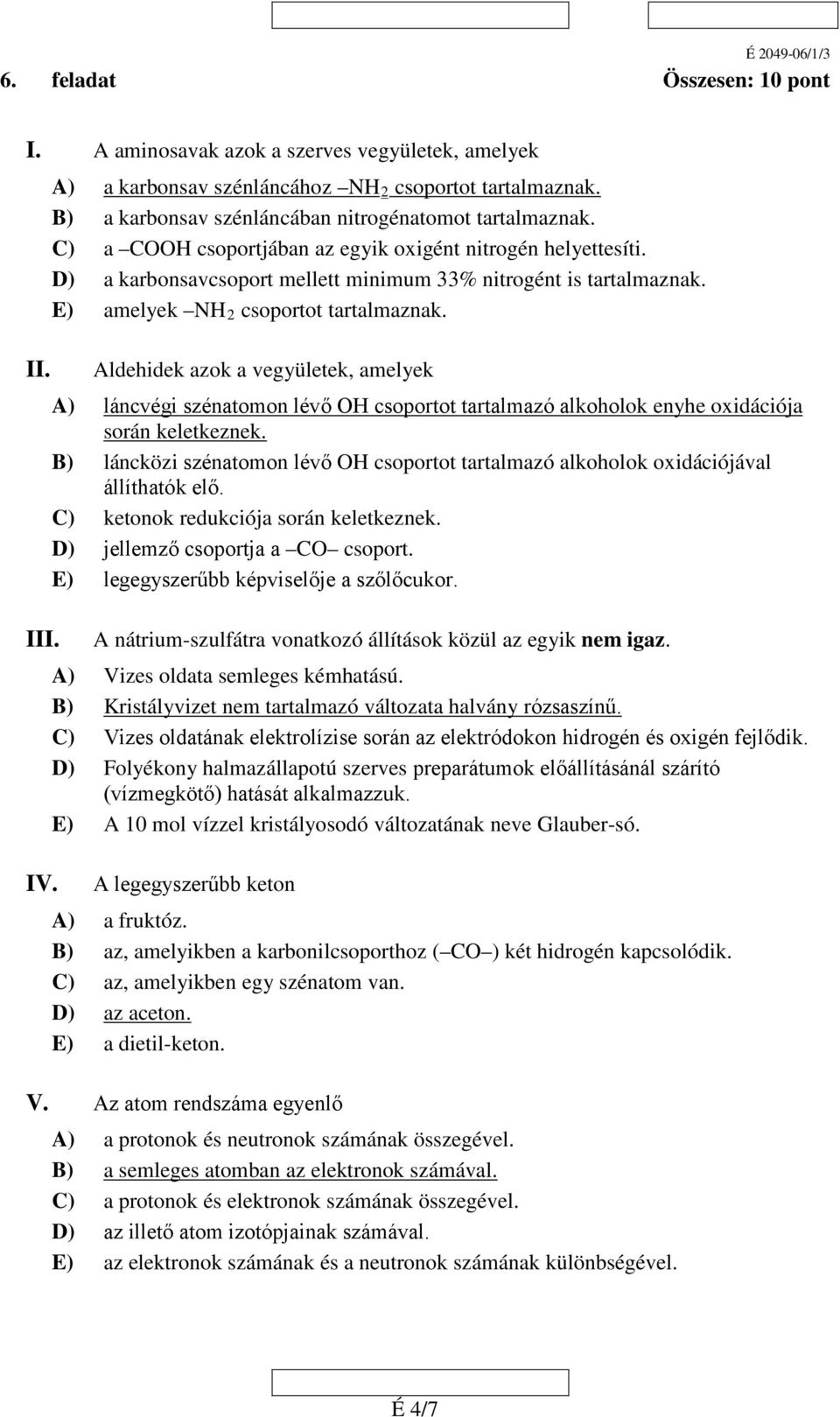 É 2049-06/1/3

6. feladat Összesen: 10 pont

I. A aminosavak azok a szerves vegyületek, amelyek

A) a karbonsav szénláncához –$NH_2$ csoportot tartalmaznak.
B) a karbonsav szénláncában nitrogénatomot tartalmaznak.
C) a –COOH csoportjában az egyik oxigént nitrogén helyettesíti.
D) a karbonsavcsoport mellett minimum 33% nitrogént is tartalmaznak.
E) amelyek –$NH_2$ csoportot tartalmaznak.

II. Aldehidek azok a vegyületek, amelyek

A) láncvégi szénatomon lévő OH csoportot tartalmazó alkoholok enyhe oxidációja során keletkeznek.
B) láncközi szénatomon lévő OH csoportot tartalmazó alkoholok oxidációjával állíthatók elő.
C) ketonok redukciója során keletkeznek.
D) jellemző csoportja a –CO– csoport.
E) legegyszerűbb képviselője a szőlőcukor.

III. A nátrium-szulfátra vonatkozó állítások közül az egyik nem igaz.

A) Vizes oldata semleges kémhatású.
B) Kristályvizet nem tartalmazó változata halvány rózsaszínű.
C) Vizes oldatának elektrolízise során az elektródokon hidrogén és oxigén fejlődik.
D) Folyékony halmazállapotú szerves preparátumok előállításánál szárító (vízmegkötő) hatását alkalmazzuk.
E) A 10 mol vízzel kristályosodó változatának neve Glauber-só.

IV. A legegyszerűbb keton

A) a fruktóz.
B) az, amelyikben a karbonilcsoporthoz (–CO–) két hidrogén kapcsolódik.
C) az, amelyikben egy szénatom van.
D) az aceton.
E) a dietil-keton.

V. Az atom rendszáma egyenlő

A) a protonok és neutronok számának összegével.
B) a semleges atomban az elektronok számával.
C) a protonok és elektronok számának összegével.
D) az illető atom izotópjainak számával.
E) az elektronok számának és a neutronok számának különbségével.

É 4/7